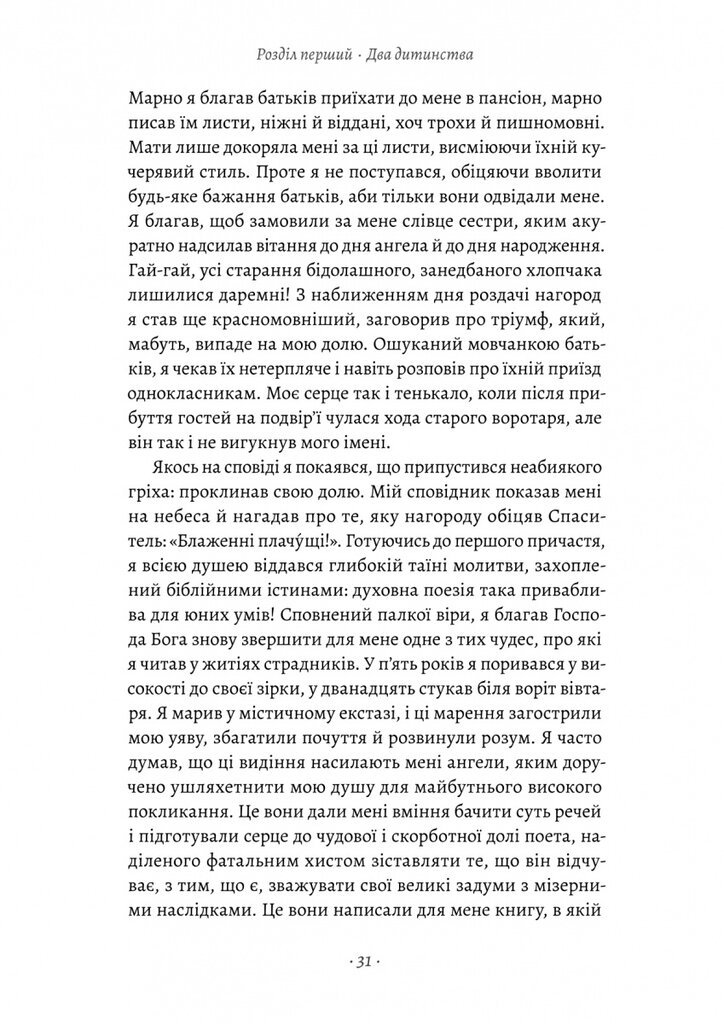 Розділ перший · Два дитинства

Марно я благав батьків приїхати до мене в пансіон, марно писав їм листи, ніжні й віддані, хоч трохи й пишномовні. Мати лише докоряла мені за ці листи, висміюючи їхній кучерявий стиль. Проте я не поступався, обіцяючи вволити будь-яке бажання батьків, аби тільки вони одвідали мене. Я благав, щоб замовили за мене слівце сестри, яким акуратно надсилав вітання до дня ангела й до дня народження. Гай-гай, усі старання бідолашного, занедбаного хлопчака лишилися даремні! З наближенням дня роздачі нагород я став ще красномовніший, заговорив про тріумф, який, мабуть, випаде на мою долю. Ошуканий мовчанкою батьків, я чекав їх нетерпляче і навіть розповів про їхній приїзд однокласникам. Моє серце так і тенькало, коли після прибуття гостей на подвір'ї чулася хода старого воротаря, але він так і не вигукнув мого імені.

Якось на сповіді я покаявся, що припустився неабиякого гріха: проклинав свою долю. Мій сповідник показав мені на небеса й нагадав про те, яку нагороду обіцяв Спаситель: «Блаженні плачу́щі!». Готуючись до першого причастя, я всією душею віддався глибокій таїні молитви, захоплений біблійними істинами: духовна поезія така приваблива для юних умів! Сповнений палкої віри, я благав Господа Бога знову звершити для мене одне з тих чудес, про які я читав у житіях страдників. У п'ять років я поривався у високості до своєї зірки, у дванадцять стукав біля воріт вівтаря. Я марив у містичному екстазі, і ці марення загострили мою уяву, збагатили почуття й розвинули розум. Я часто думав, що ці видіння насилають мені ангели, яким доручено ушляхетнити мою душу для майбутнього високого покликання. Це вони дали мені вміння бачити суть речей і підготували серце до чудової і скорботної долі поета, наділеного фатальним хистом зіставляти те, що він відчуває, з тим, що є, зважувати свої великі задуми з мізерними наслідками. Це вони написали для мене книгу, в якій

· 31 ·